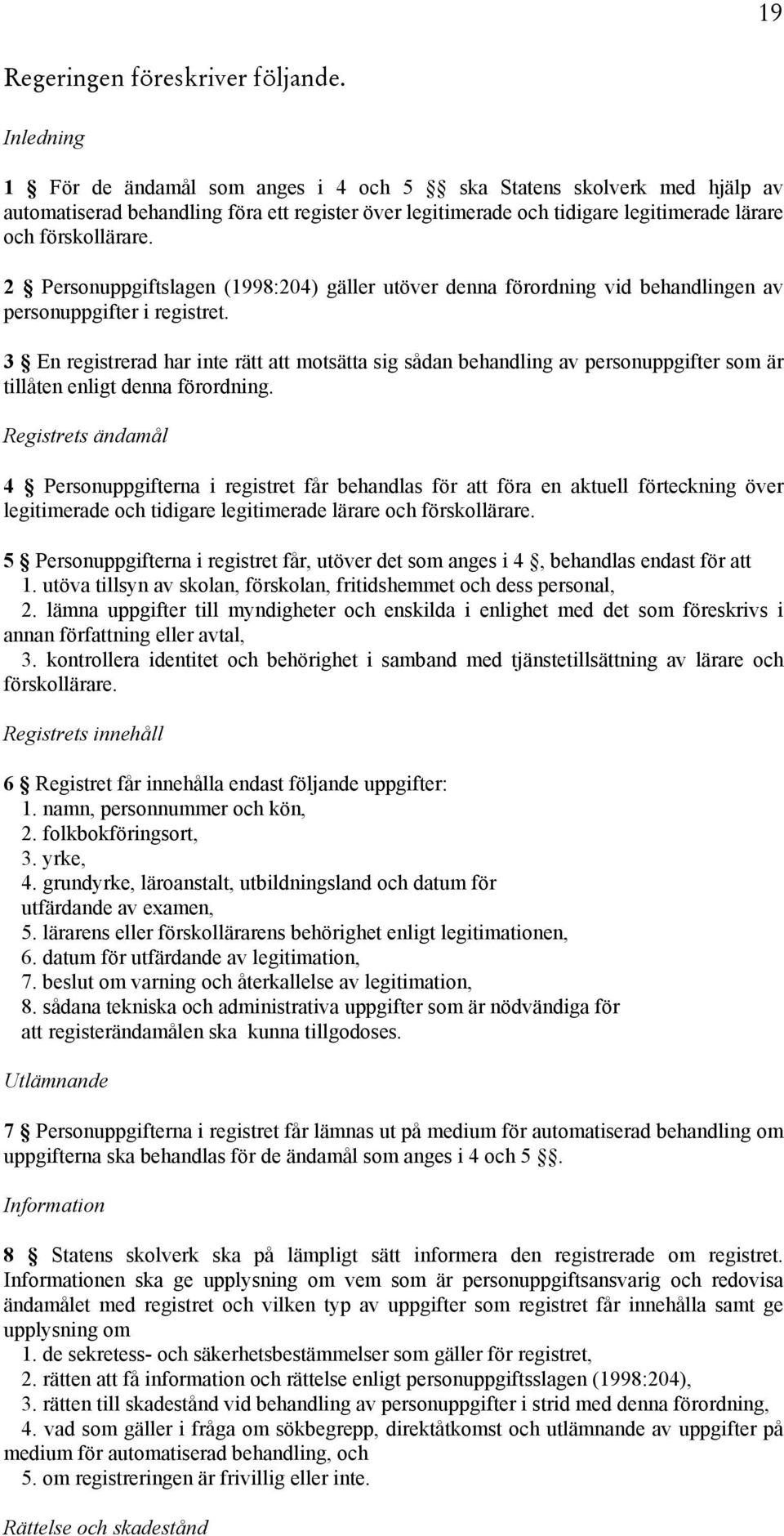 19

Regeringen föreskriver följande.

Inledning

1 § För de ändamål som anges i 4 och 5 §§ ska Statens skolverk med hjälp av automatiserad behandling föra ett register över legitimerade och tidigare legitimerade lärare och förskollärare.

2 § Personuppgiftslagen (1998:204) gäller utöver denna förordning vid behandlingen av personuppgifter i registret.

3 § En registrerad har inte rätt att motsätta sig sådan behandling av personuppgifter som är tillåten enligt denna förordning.

Registrets ändamål

4 § Personuppgifterna i registret får behandlas för att föra en aktuell förteckning över legitimerade och tidigare legitimerade lärare och förskollärare.

5 § Personuppgifterna i registret får, utöver det som anges i 4 §, behandlas endast för att
1. utöva tillsyn av skolan, förskolan, fritidshemmet och dess personal,
2. lämna uppgifter till myndigheter och enskilda i enlighet med det som föreskrivs i annan författning eller avtal,
3. kontrollera identitet och behörighet i samband med tjänstetillsättning av lärare och förskollärare.

Registrets innehåll

6 § Registret får innehålla endast följande uppgifter:
1. namn, personnummer och kön,
2. folkbokföringsort,
3. yrke,
4. grundyrke, läroanstalt, utbildningsland och datum för utfärdande av examen,
5. lärarens eller förskollärarens behörighet enligt legitimationen,
6. datum för utfärdande av legitimation,
7. beslut om varning och återkallelse av legitimation,
8. sådana tekniska och administrativa uppgifter som är nödvändiga för att registerändamålen ska kunna tillgodoses.

Utlämnande

7 § Personuppgifterna i registret får lämnas ut på medium för automatiserad behandling om uppgifterna ska behandlas för de ändamål som anges i 4 och 5 §§.

Information

8 § Statens skolverk ska på lämpligt sätt informera den registrerade om registret. Informationen ska ge upplysning om vem som är personuppgiftsansvarig och redovisa ändamålet med registret och vilken typ av uppgifter som registret får innehålla samt ge upplysning om
1. de sekretess- och säkerhetsbestämmelser som gäller för registret,
2. rätten att få information och rättelse enligt personuppgiftsslagen (1998:204),
3. rätten till skadestånd vid behandling av personuppgifter i strid med denna förordning,
4. vad som gäller i fråga om sökbegrepp, direktåtkomst och utlämnande av uppgifter på medium för automatiserad behandling, och
5. om registreringen är frivillig eller inte.

Rättelse och skadestånd